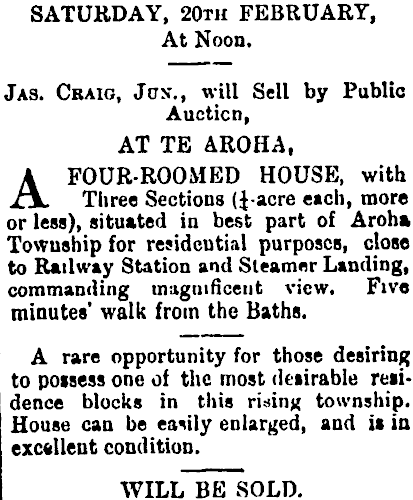 SATURDAY, 20TH FEBRUARY,
At Noon.

JAS. CRAIG, JUN., will Sell by Public Auction,

AT TE AROHA,

A FOUR-ROOMED HOUSE, with Three Sections ($\frac{1}{4}$-acre each, more or less), situated in best part of Aroha Township for residential purposes, close to Railway Station and Steamer Landing, commanding magnificent view. Five minutes' walk from the Baths.

A rare opportunity for those desiring to possess one of the most desirable residence blocks in this rising township. House can be easily enlarged, and is in excellent condition.

WILL BE SOLD.